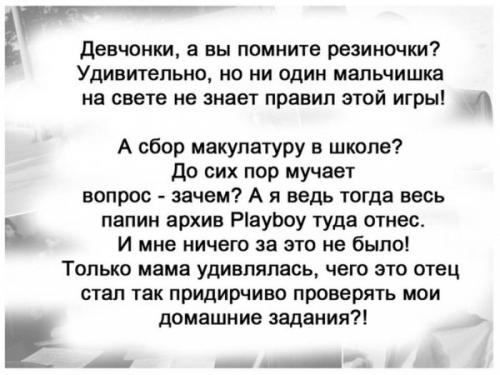 Девчонки, а вы помните резиночки? Удивительно, но ни один мальчишка на свете не знает правил этой игры!

А сбор макулатуру в школе? До сих пор мучает вопрос - зачем? А я ведь тогда весь папин архив Playboy туда отнес. И мне ничего за это не было! Только мама удивлялась, чего это отец стал так придирчиво проверять мои домашние задания?!